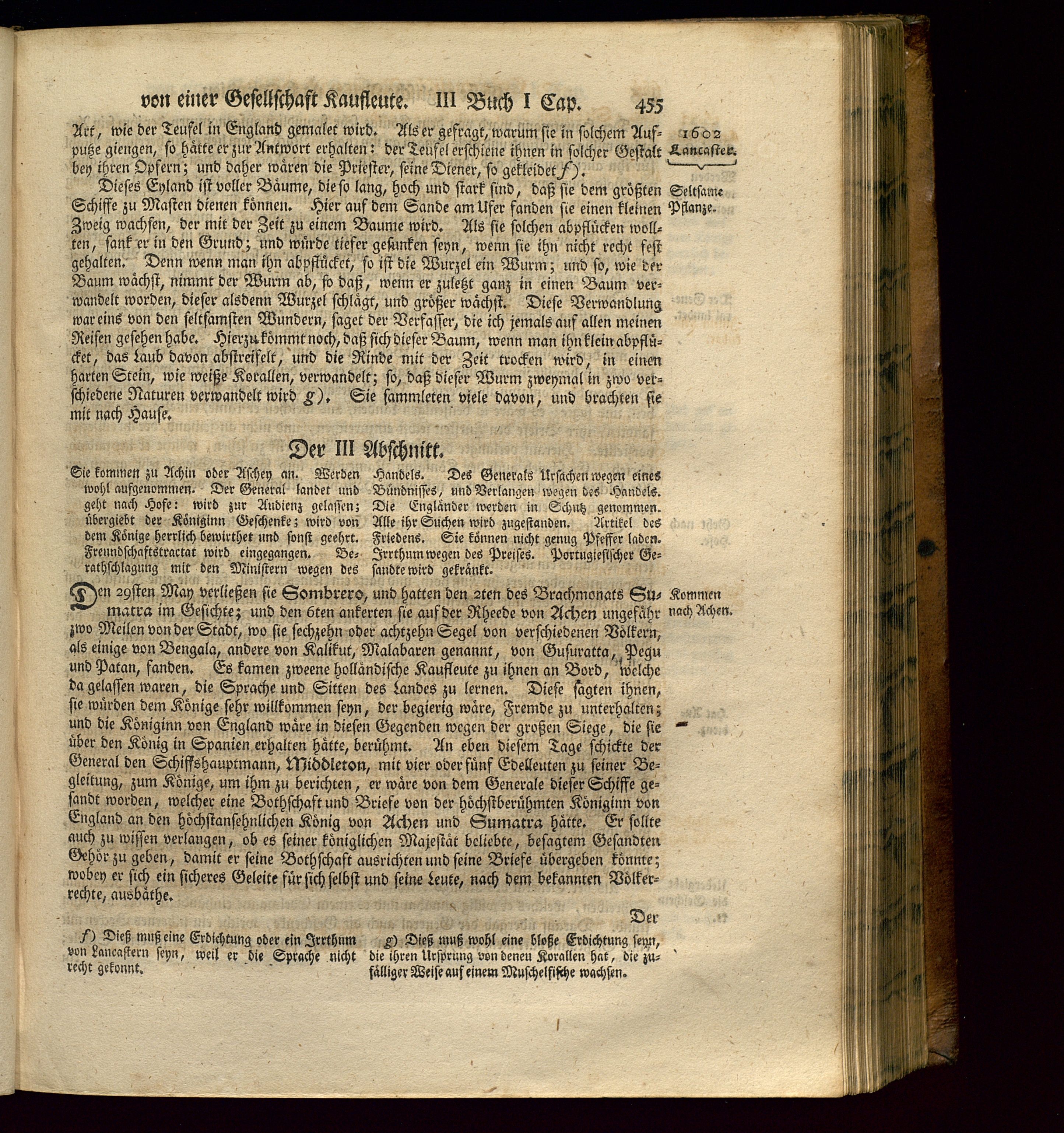 von einer Gesellschaft Kaufleute. III Buch I Cap. 455

1602 Lancaster.

Art, wie der Teufel in England gemalet wird. Als er gefragt, warum sie in solchem Aufputze giengen, so hätte er zur Antwort erhalten: der Teufel erschiene ihnen in solcher Gestalt bey ihren Opfern; und daher wären die Priester, seine Diener, so gekleidet f).

Seltsame Pflanze.

Dieses Eyland ist voller Bäume, die so lang, hoch und stark sind, daß sie dem größten Schiffe zu Masten dienen können. Hier auf dem Sande am Ufer fanden sie einen kleinen Zweig wachsen, der mit der Zeit zu einem Baume wird. Als sie solchen abpflücken wollten, sank er in den Grund; und würde tiefer gesunken seyn, wenn sie ihn nicht recht fest gehalten. Denn wenn man ihn abpflücket, so ist die Wurzel ein Wurm; und so, wie der Baum wächst, nimmt der Wurm ab, so daß, wenn er zuletzt ganz in einen Baum verwandelt worden, dieser alsdenn Wurzel schlägt, und größer wächst. Diese Verwandlung war eins von den seltsamsten Wundern, saget der Verfasser, die ich jemals auf allen meinen Reisen gesehen habe. Hierzu kömmt noch, daß sich dieser Baum, wenn man ihn klein abpflücket, das Laub davon abstreifelt, und die Rinde mit der Zeit trocken wird, in einen harten Stein, wie weiße Korallen, verwandelt; so, daß dieser Wurm zweymal in zwo verschiedene Naturen verwandelt wird g). Sie sammleten viele davon, und brachten sie mit nach Hause.

Der III Abschnitt.

Sie kommen zu Achin oder Aschey an. Werden wohl aufgenommen. Der General landet und geht nach Hofe: wird zur Audienz gelassen; übergiebt der Königinn Geschenke; wird von dem Könige herrlich bewirthet und sonst geehrt. Freundschaftstractat wird eingegangen. Berathschlagung mit den Ministern wegen des Handels. Des Generals Ursachen wegen eines Bündnisses, und Verlangen wegen des Handels. Die Engländer werden in Schutz genommen. Alle ihr Suchen wird zugestanden. Artikel des Friedens. Sie können nicht genug Pfeffer laden. Irrthum wegen des Preises. Portugiesischer Gesandte wird gekränkt.

Kommen nach Achen.

Den 29sten May verließen sie Sombrero, und hatten den 2ten des Brachmonats Sumatra im Gesichte; und den 6ten ankerten sie auf der Rheede von Achen ungefähr zwo Meilen von der Stadt, wo sie sechzehn oder achtzehn Segel von verschiedenen Völkern, als einige von Bengala, andere von Kalikut, Malabaren genannt, von Gusuratta, Pegu und Patan, fanden. Es kamen zweene holländische Kaufleute zu ihnen an Bord, welche da gelassen waren, die Sprache und Sitten des Landes zu lernen. Diese sagten ihnen, sie würden dem Könige sehr willkommen seyn, der begierig wäre, Fremde zu unterhalten; und die Königinn von England wäre in diesen Gegenden wegen der großen Siege, die sie über den König in Spanien erhalten hätte, berühmt. An eben diesem Tage schickte der General den Schiffshauptmann, Middleton, mit vier oder fünf Edelleuten zu seiner Begleitung, zum Könige, um ihm zu berichten, er wäre von dem Generale dieser Schiffe gesandt worden, welcher eine Bothschaft und Briefe von der höchstberühmten Königinn von England an den höchstansehnlichen König von Achen und Sumatra hätte. Er sollte auch zu wissen verlangen, ob es seiner königlichen Majestät beliebte, besagtem Gesandten Gehör zu geben, damit er seine Bothschaft ausrichten und seine Briefe übergeben könnte; wobey er sich ein sicheres Geleite für sich selbst und seine Leute, nach dem bekannten Völkerrechte, ausbäthe.

Der

f) Dieß muß eine Erdichtung oder ein Irrthum von Lancastern seyn, weil er die Sprache nicht recht gekonnt.

g) Dieß muß wohl eine bloße Erdichtung seyn, die ihren Ursprung von denen Korallen hat, die zufälliger Weise auf einem Muschelfische wachsen.